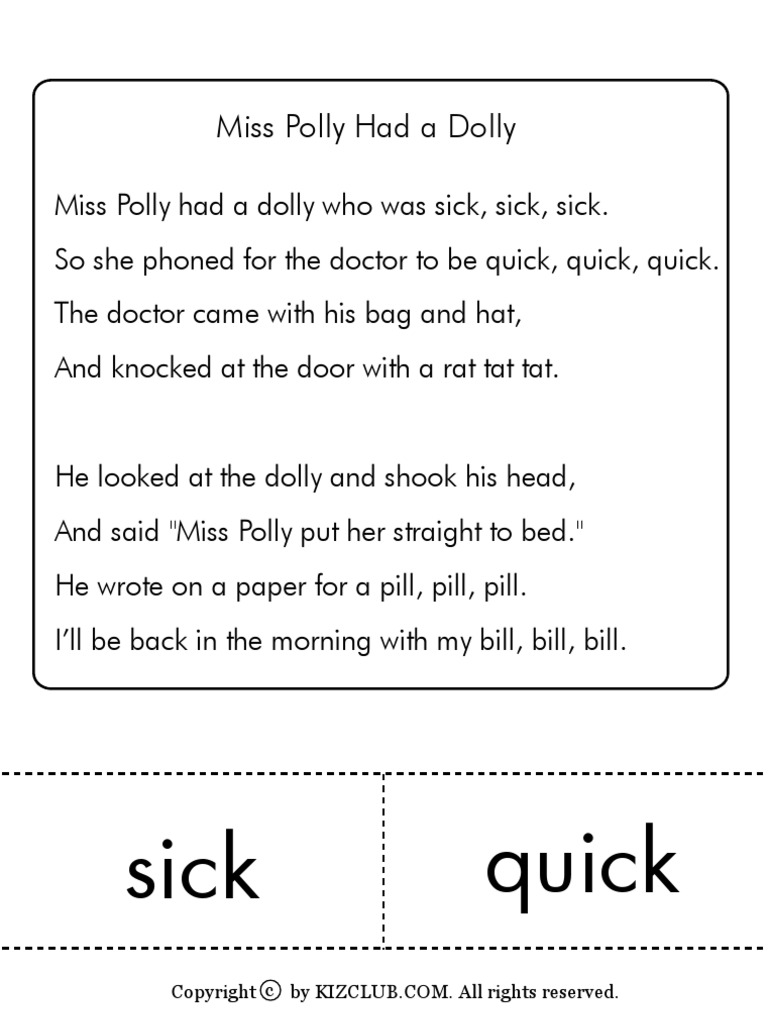 Miss Polly Had a Dolly

Miss Polly had a dolly who was sick, sick, sick.
So she phoned for the doctor to be quick, quick, quick.
The doctor came with his bag and hat,
And knocked at the door with a rat tat tat.

He looked at the dolly and shook his head,
And said "Miss Polly put her straight to bed."
He wrote on a paper for a pill, pill, pill.
I'll be back in the morning with my bill, bill, bill.

sick

quick

Copyright © by KIZCLUB.COM. All rights reserved.